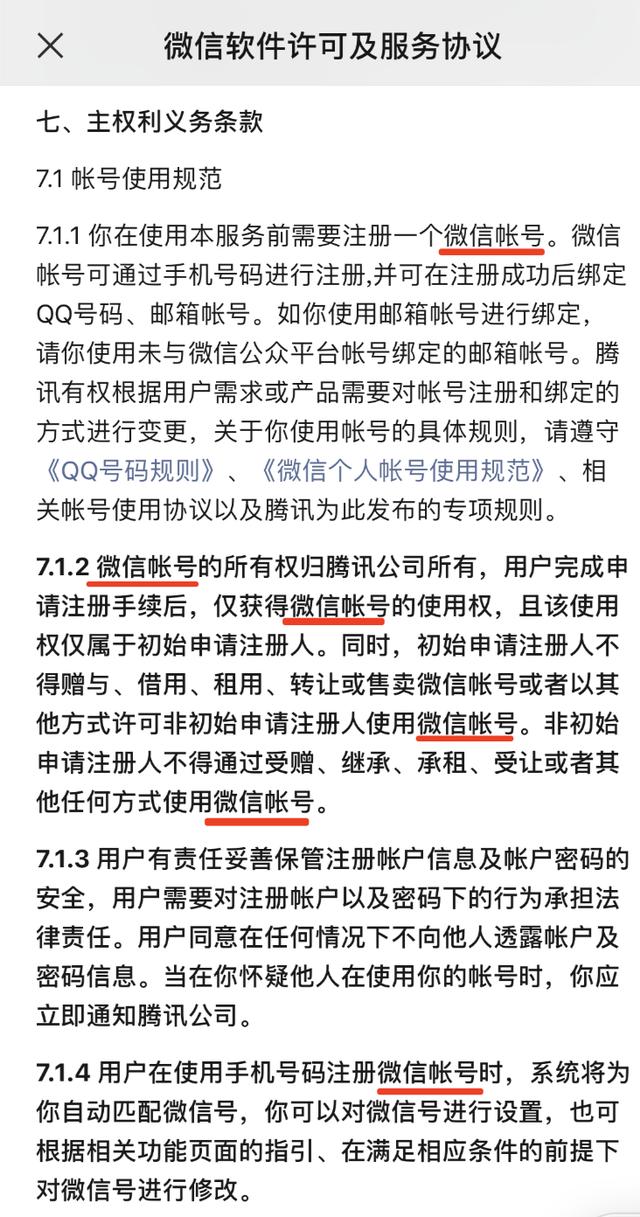 微信软件许可及服务协议

七、主权利义务条款

7.1 帐号使用规范

7.1.1 你在使用本服务前需要注册一个微信帐号。微信帐号可通过手机号码进行注册,并可在注册成功后绑定QQ号码、邮箱帐号。如你使用邮箱帐号进行绑定，请你使用未与微信公众平台帐号绑定的邮箱帐号。腾讯有权根据用户需求或产品需要对帐号注册和绑定的方式进行变更，关于你使用帐号的具体规则，请遵守《QQ号码规则》、《微信个人帐号使用规范》、相关帐号使用协议以及腾讯为此发布的专项规则。

7.1.2 微信帐号的所有权归腾讯公司所有，用户完成申请注册手续后，仅获得微信帐号的使用权，且该使用权仅属于初始申请注册人。同时，初始申请注册人不得赠与、借用、租用、转让或售卖微信帐号或者以其他方式许可非初始申请注册人使用微信帐号。非初始申请注册人不得通过受赠、继承、承租、受让或者其他任何方式使用微信帐号。

7.1.3 用户有责任妥善保管注册帐户信息及帐户密码的安全，用户需要对注册帐户以及密码下的行为承担法律责任。用户同意在任何情况下不向他人透露帐户及密码信息。当在你怀疑他人在使用你的帐号时，你应立即通知腾讯公司。

7.1.4 用户在使用手机号码注册微信帐号时，系统将为你自动匹配微信号，你可以对微信号进行设置，也可根据相关功能页面的指引、在满足相应条件的前提下对微信号进行修改。